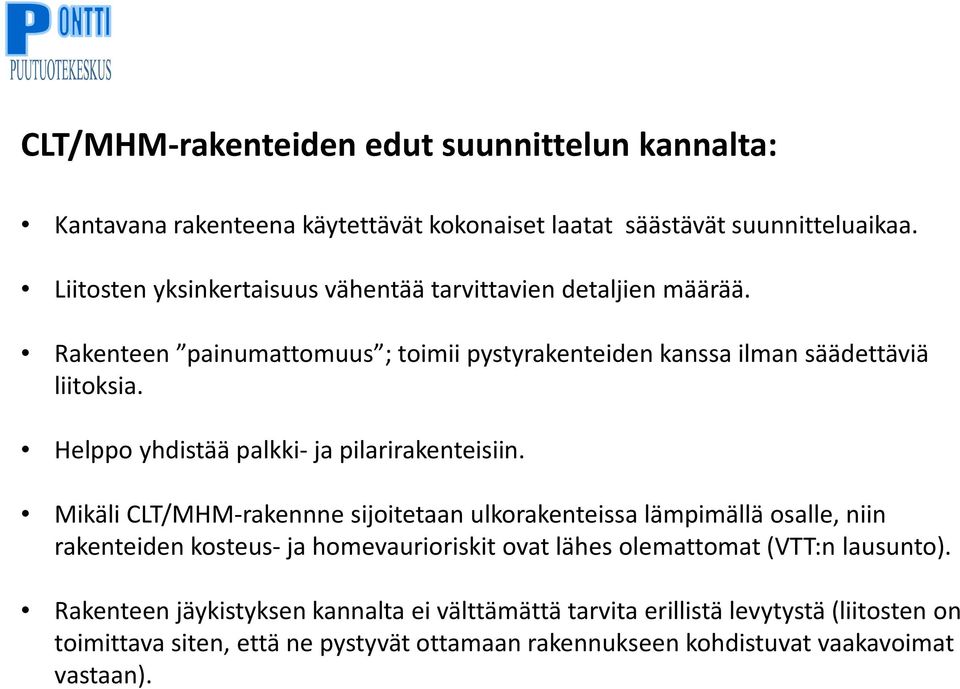 PONTTI
PUUTUOTEKESKUS

CLT/MHM-rakenteiden edut suunnittelun kannalta:

• Kantavana rakenteena käytettävät kokonaiset laatat säästävät suunnitteluaikaa.

• Liitosten yksinkertaisuus vähentää tarvittavien detaljien määrää.

• Rakenteen ”painumattomuus”; toimii pystyrakenteiden kanssa ilman säädettäviä liitoksia.

• Helppo yhdistää palkki- ja pilarirakenteisiin.

• Mikäli CLT/MHM-rakennne sijoitetaan ulkorakenteissa lämpimällä osalle, niin rakenteiden kosteus- ja homevaurioriskit ovat lähes olemattomat (VTT:n lausunto).

• Rakenteen jäykistyksen kannalta ei välttämättä tarvita erillistä levytystä (liitosten on toimittava siten, että ne pystyvät ottamaan rakennukseen kohdistuvat vaakavoimat vastaan).